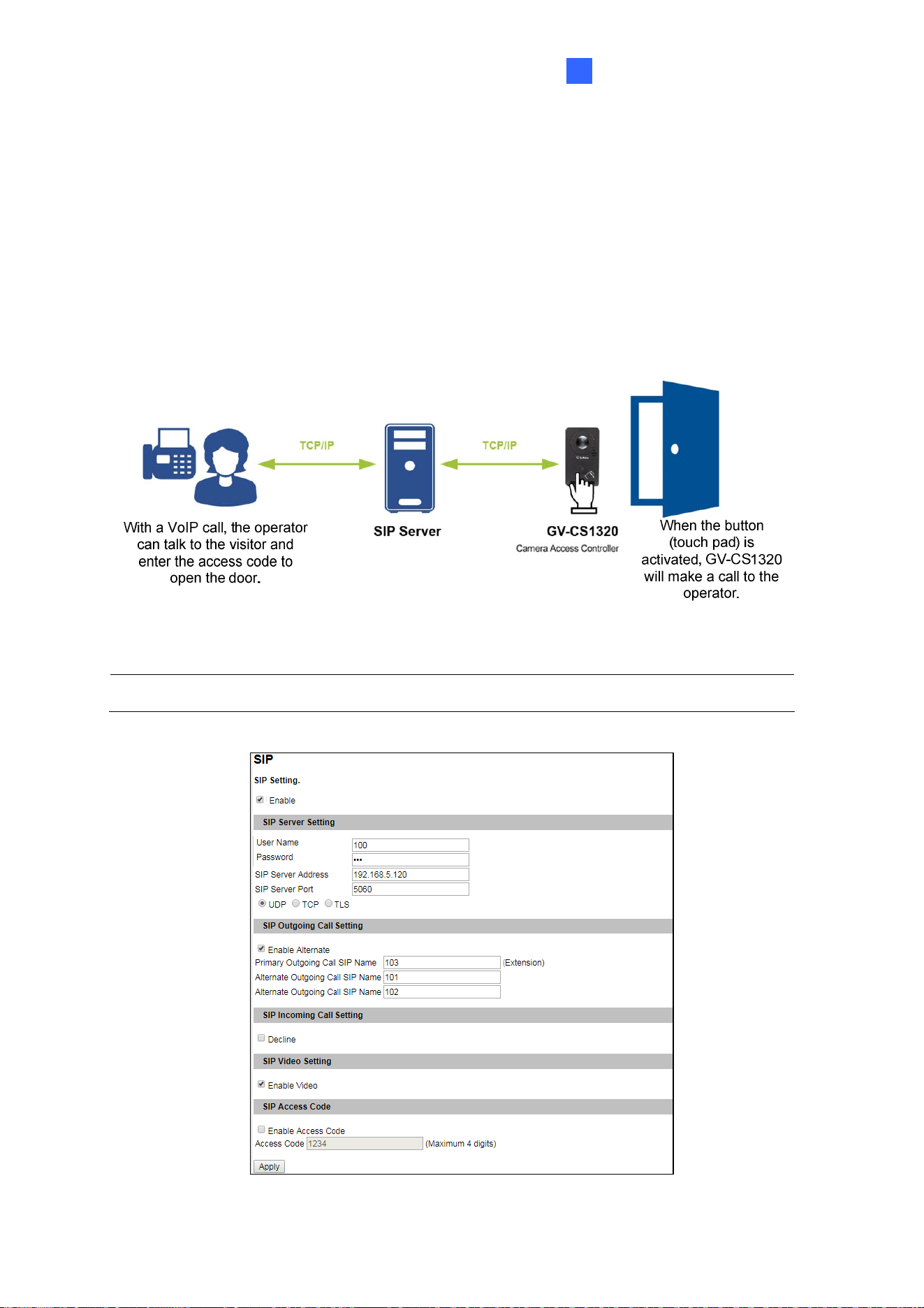 TCP/IP

TCP/IP

With a VoIP call, the operator can talk to the visitor and enter the access code to open the door.

SIP Server

GV-CS1320
Camera Access Controller

When the button (touch pad) is activated, GV-CS1320 will make a call to the operator.

SIP

SIP Setting.

Enable

SIP Server Setting

User Name 100
Password •••
SIP Server Address 192.168.5.120
SIP Server Port 5060
UDP TCP TLS

SIP Outgoing Call Setting

Enable Alternate
Primary Outgoing Call SIP Name 103 (Extension)
Alternate Outgoing Call SIP Name 101
Alternate Outgoing Call SIP Name 102

SIP Incoming Call Setting

Decline

SIP Video Setting

Enable Video

SIP Access Code

Enable Access Code
Access Code 1234 (Maximum 4 digits)

Apply